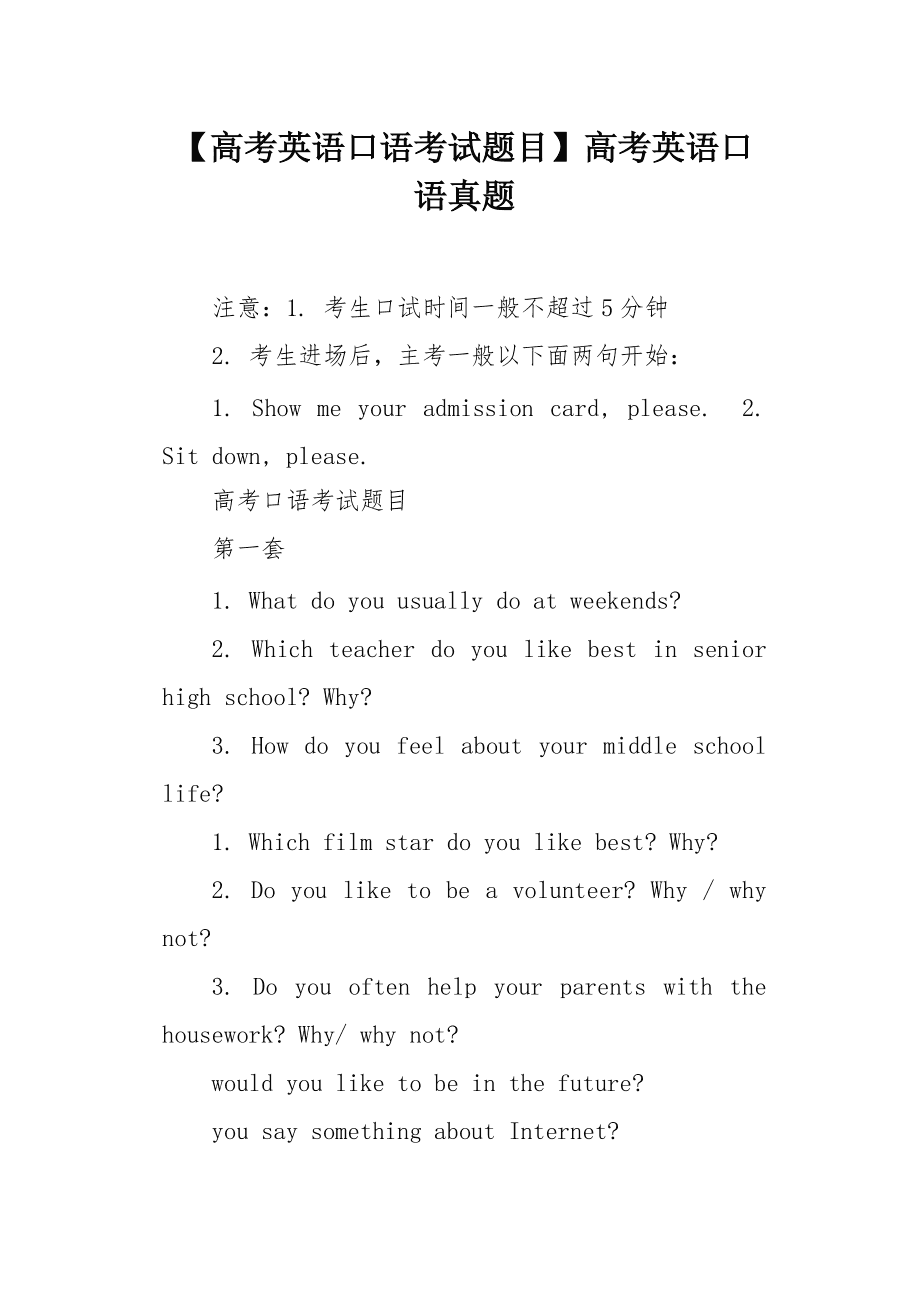 【高考英语口语考试题目】高考英语口语真题

注意：1. 考生口试时间一般不超过5分钟

2. 考生进场后，主考一般以下面两句开始：

1. Show me your admission card, please. 2. Sit down, please.

高考口语考试题目

第一套

1. What do you usually do at weekends?

2. Which teacher do you like best in senior high school? Why?

3. How do you feel about your middle school life?

1. Which film star do you like best? Why?

2. Do you like to be a volunteer? Why / why not?

3. Do you often help your parents with the housework? Why/ why not?

would you like to be in the future?

you say something about Internet?